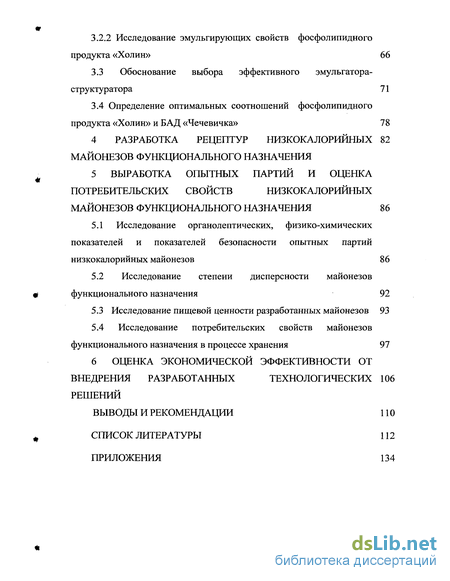 3.2.2 Исследование эмульгирующих свойств фосфолипидного продукта «Холин» 66

3.3 Обоснование выбора эффективного эмульгатора-структуратора 71

3.4 Определение оптимальных соотношений фосфолипидного продукта «Холин» и БАД «Чечевичка» 78

4 РАЗРАБОТКА РЕЦЕПТУР НИЗКОКАЛОРИЙНЫХ МАЙОНЕЗОВ ФУНКЦИОНАЛЬНОГО НАЗНАЧЕНИЯ 82

5 ВЫРАБОТКА ОПЫТНЫХ ПАРТИЙ И ОЦЕНКА ПОТРЕБИТЕЛЬСКИХ СВОЙСТВ НИЗКОКАЛОРИЙНЫХ МАЙОНЕЗОВ ФУНКЦИОНАЛЬНОГО НАЗНАЧЕНИЯ 86

5.1 Исследование органолептических, физико-химических показателей и показателей безопасности опытных партий низкокалорийных майонезов 86

5.2 Исследование степени дисперсности майонезов функционального назначения 92

5.3 Исследование пищевой ценности разработанных майонезов 93

5.4 Исследование потребительских свойств майонезов функционального назначения в процессе хранения 97

6 ОЦЕНКА ЭКОНОМИЧЕСКОЙ ЭФФЕКТИВНОСТИ ОТ ВНЕДРЕНИЯ РАЗРАБОТАННЫХ ТЕХНОЛОГИЧЕСКИХ РЕШЕНИЙ 106

ВЫВОДЫ И РЕКОМЕНДАЦИИ 110

СПИСОК ЛИТЕРАТУРЫ 112

ПРИЛОЖЕНИЯ 134

dsLib.net
библиотека диссертаций